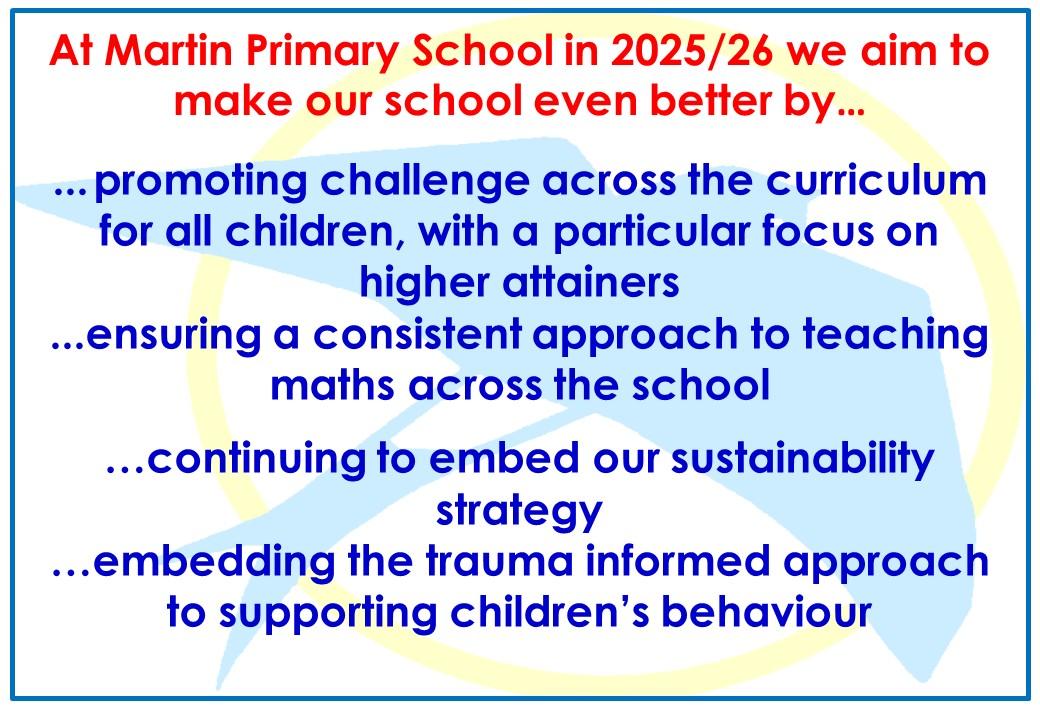 At Martin Primary School in 2025/26 we aim to make our school even better by…

...promoting challenge across the curriculum for all children, with a particular focus on higher attainers

...ensuring a consistent approach to teaching maths across the school

…continuing to embed our sustainability strategy

…embedding the trauma informed approach to supporting children's behaviour